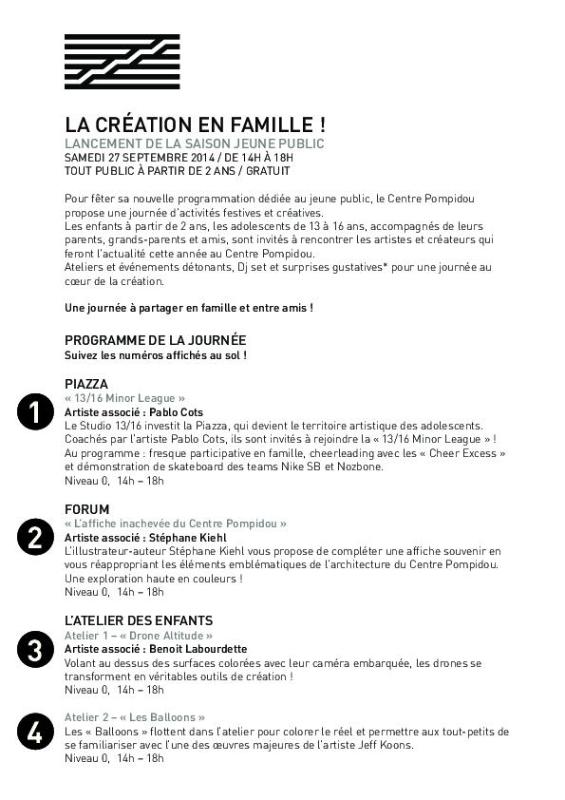 LA CRÉATION EN FAMILLE !
LANCEMENT DE LA SAISON JEUNE PUBLIC
SAMEDI 27 SEPTEMBRE 2014 / DE 14H À 18H
TOUT PUBLIC À PARTIR DE 2 ANS / GRATUIT

Pour fêter sa nouvelle programmation dédiée au jeune public, le Centre Pompidou propose une journée d'activités festives et créatives.
Les enfants à partir de 2 ans, les adolescents de 13 à 16 ans, accompagnés de leurs parents, grands-parents et amis, sont invités à rencontrer les artistes et créateurs qui feront l'actualité cette année au Centre Pompidou.
Ateliers et événements détonants, Dj set et surprises gustatives* pour une journée au cœur de la création.

Une journée à partager en famille et entre amis !

PROGRAMME DE LA JOURNÉE
Suivez les numéros affichés au sol !

PIAZZA
1
« 13/16 Minor League »
Artiste associé : Pablo Cots
Le Studio 13/16 investit la Piazza, qui devient le territoire artistique des adolescents. Coachés par l'artiste Pablo Cots, ils sont invités à rejoindre la « 13/16 Minor League » ! Au programme : fresque participative en famille, cheerleading avec les « Cheer Excess » et démonstration de skateboard des teams Nike SB et Nozbone.
Niveau 0, 14h – 18h

FORUM
2
« L'affiche inachevée du Centre Pompidou »
Artiste associé : Stéphane Kiehl
L'illustrateur-auteur Stéphane Kiehl vous propose de compléter une affiche souvenir en vous réappropriant les éléments emblématiques de l'architecture du Centre Pompidou. Une exploration haute en couleurs !
Niveau 0, 14h – 18h

L'ATELIER DES ENFANTS
3
Atelier 1 – « Drone Altitude »
Artiste associé : Benoit Labourdette
Volant au dessus des surfaces colorées avec leur caméra embarquée, les drones se transforment en véritables outils de création !
Niveau 0, 14h – 18h

4
Atelier 2 – « Les Balloons »
Les « Balloons » flottent dans l'atelier pour colorer le réel et permettre aux tout-petits de se familiariser avec l'une des œuvres majeures de l'artiste Jeff Koons.
Niveau 0, 14h – 18h